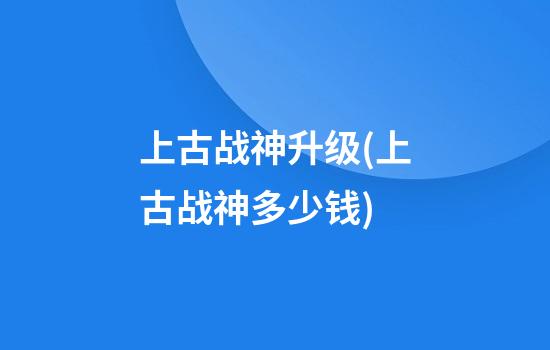 上古战神升级(上古战神多少钱)